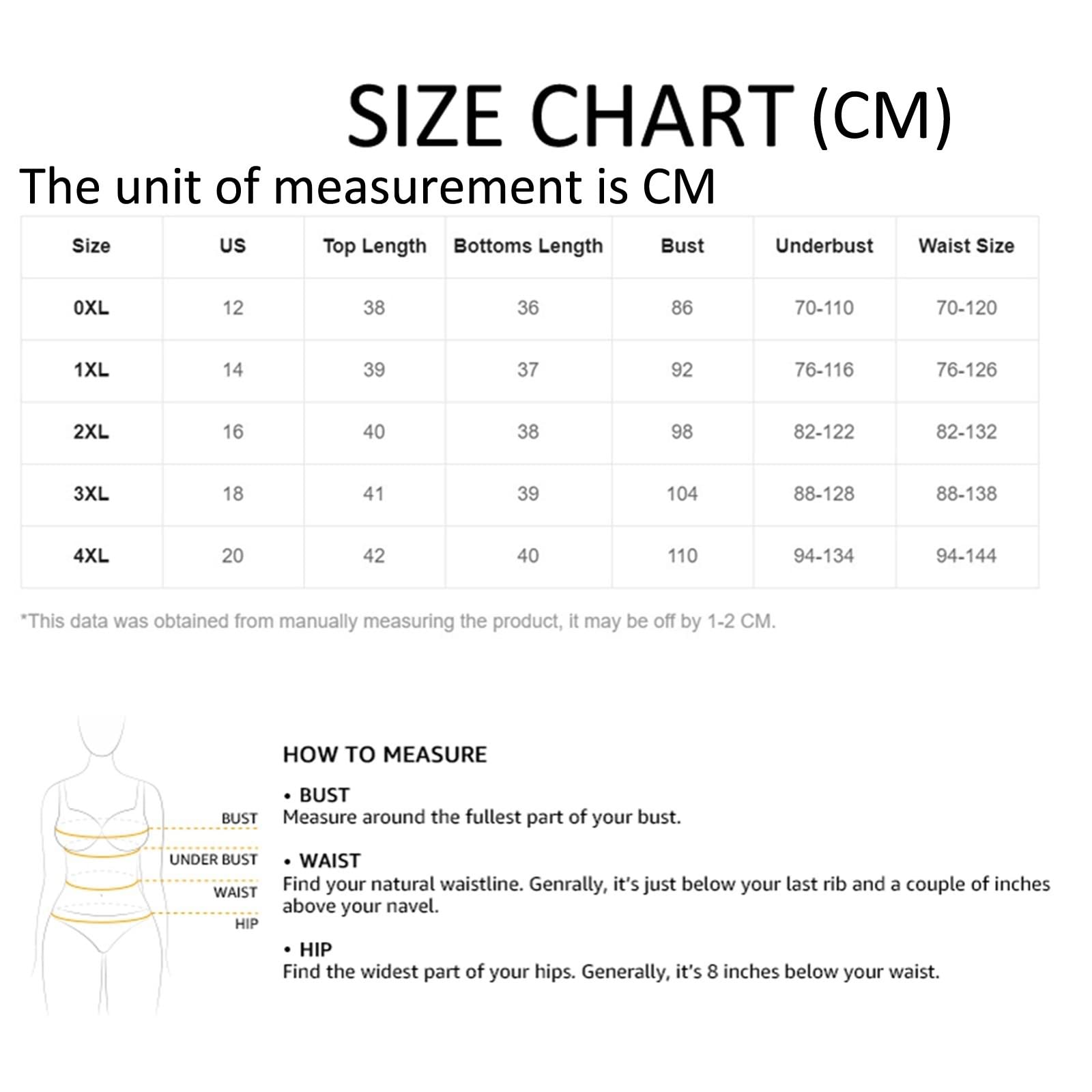 SIZE CHART (CM)

The unit of measurement is CM

| Size | US | Top Length | Bottoms Length | Bust | Underbust | Waist Size |
|---|---|---|---|---|---|---|
| 0XL | 12 | 38 | 36 | 86 | 70-110 | 70-120 |
| 1XL | 14 | 39 | 37 | 92 | 76-116 | 76-126 |
| 2XL | 16 | 40 | 38 | 98 | 82-122 | 82-132 |
| 3XL | 18 | 41 | 39 | 104 | 88-128 | 88-138 |
| 4XL | 20 | 42 | 40 | 110 | 94-134 | 94-144 |

*This data was obtained from manually measuring the product, it may be off by 1-2 CM.

BUST
UNDER BUST
WAIST
HIP

HOW TO MEASURE

• BUST
Measure around the fullest part of your bust.

• WAIST
Find your natural waistline. Genrally, it's just below your last rib and a couple of inches above your navel.

• HIP
Find the widest part of your hips. Generally, it's 8 inches below your waist.